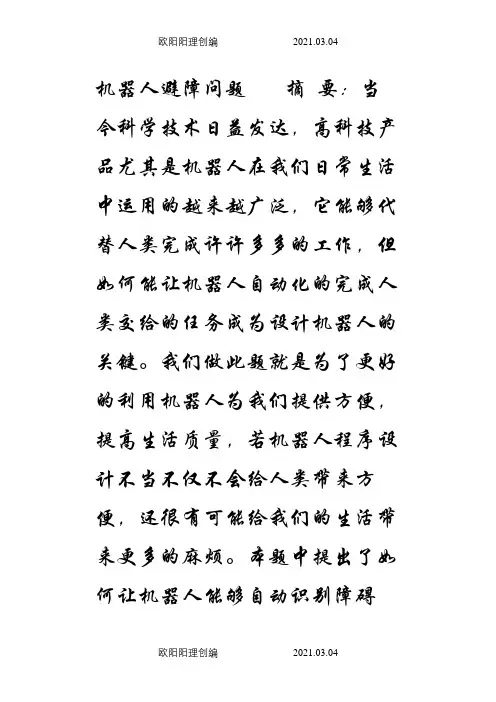 欧阳阳理创编 2021.03.04

机器人避障问题 摘 要：当今科学技术日益发达，高科技产品尤其是机器人在我们日常生活中运用的越来越广泛，它能够代替人类完成许许多多的工作，但如何能让机器人自动化的完成人类交给的任务成为设计机器人的关键。我们做此题就是为了更好的利用机器人为我们提供方便，提高生活质量，若机器人程序设计不当不仅不会给人类带来方便，还很有可能给我们的生活带来更多的麻烦。本题中提出了如何让机器人能够自动识别障碍

欧阳阳理创编 2021.03.04